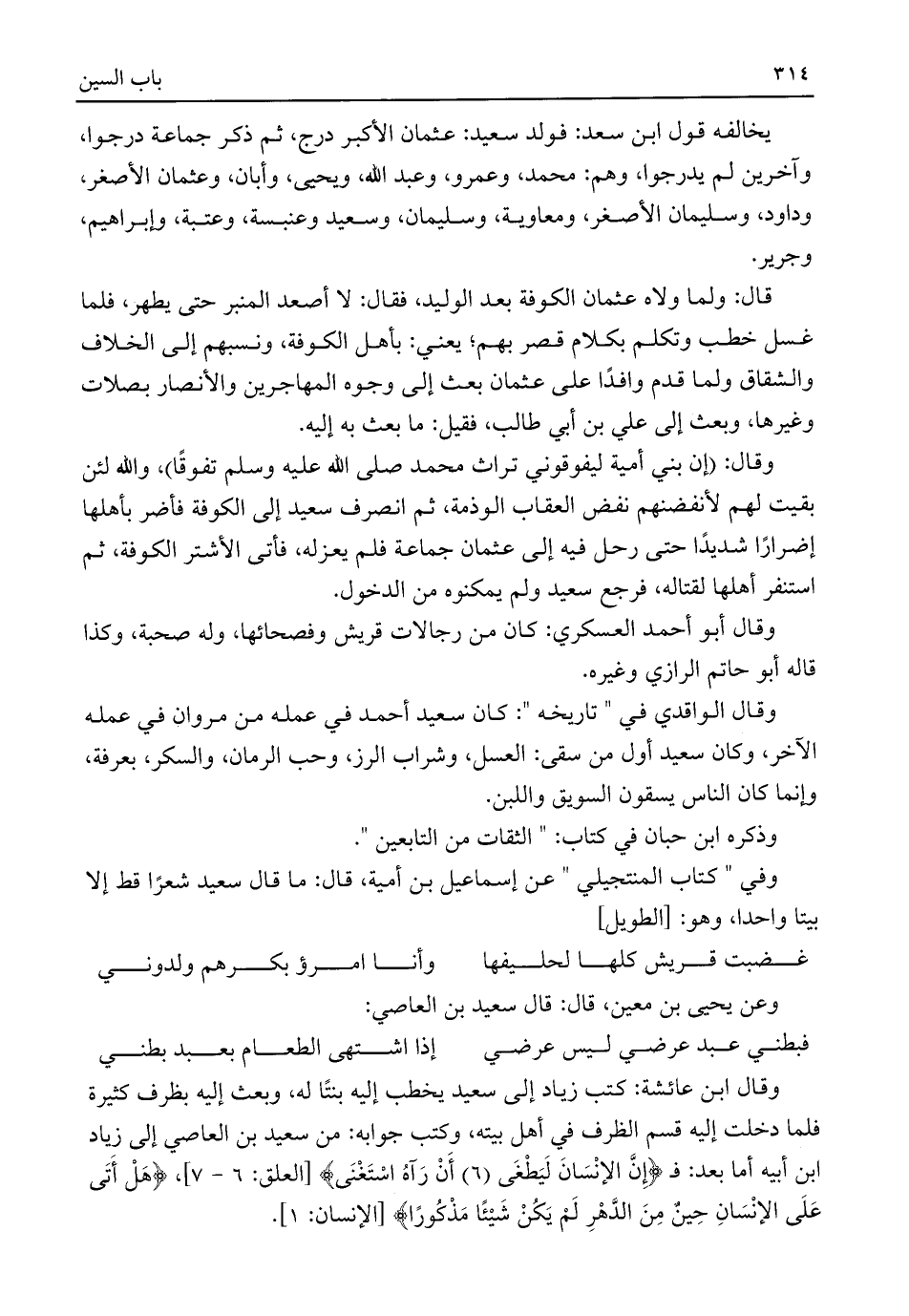 ٣١٤ باب السين

يخالفه قول ابن سعد: فولد سعيد: عثمان الأكبر درج، ثم ذكر جماعة درجوا، وآخرين لم يدرجوا، وهم: محمد، وعمرو، وعبد الله، ويحيى، وأبان، وعثمان الأصغر، وداود، وسليمان الأصغر، ومعاوية، وسليمان، وسعيد وعنبسة، وعتبة، وإبراهيم، وجرير.

قال: ولما ولاه عثمان الكوفة بعد الوليد، فقال: لا أصعد المنبر حتى يطهر، فلما غسل خطب وتكلم بكلام قصر بهم؛ يعني: بأهل الكوفة، ونسبهم إلى الخلاف والشقاق ولما قدم وافدًا على عثمان بعث إلى وجوه المهاجرين والأنصار بصلات وغيرها، وبعث إلى علي بن أبي طالب، فقيل: ما بعث به إليه.

وقال: (إن بني أمية ليفوقوني تراث محمد صلى الله عليه وسلم تفوقًا)، والله لئن بقيت لهم لأنفضنهم نفض العقاب الوذمة، ثم انصرف سعيد إلى الكوفة فأضر بأهلها إضرارًا شديدًا حتى رحل فيه إلى عثمان جماعة فلم يعزله، فأتى الأشتر الكوفة، ثم استنفر أهلها لقتاله، فرجع سعيد ولم يمكنوه من الدخول.

وقال أبو أحمد العسكري: كان من رجالات قريش وفصحائها، وله صحبة، وكذا قاله أبو حاتم الرازي وغيره.

وقال الواقدي في " تاريخه ": كان سعيد أحمد في عمله من مروان في عمله الآخر، وكان سعيد أول من سقى: العسل، وشراب الرز، وحب الرمان، والسكر، بعرفة، وإنما كان الناس يسقون السويق واللبن.

وذكره ابن حبان في كتاب: " الثقات من التابعين ".

وفي " كتاب المنتجيلي " عن إسماعيل بن أمية، قال: ما قال سعيد شعرًا قط إلا بيتا واحدا، وهو: [الطويل]

غضبت قريش كلها لحليفها وأنا امرؤ بكرهم ولدوني

وعن يحيى بن معين، قال: قال سعيد بن العاصي:

فبطني عبد عرضي ليس عرضي إذا اشتهى الطعام بعبد بطني

وقال ابن عائشة: كتب زياد إلى سعيد يخطب إليه بنتًا له، وبعث إليه بظرف كثيرة فلما دخلت إليه قسم الظرف في أهل بيته، وكتب جوابه: من سعيد بن العاصي إلى زياد ابن أبيه أما بعد: ف ﴿إِنَّ الإِنْسَانَ لَيَطْغَى (٦) أَنْ رَآهُ اسْتَغْنَى﴾ [العلق: ٦ - ٧]، ﴿هَلْ أَتَى عَلَى الإِنْسَانِ حِينٌ مِنَ الدَّهْرِ لَمْ يَكُنْ شَيْئًا مَذْكُورًا﴾ [الإنسان: ١].